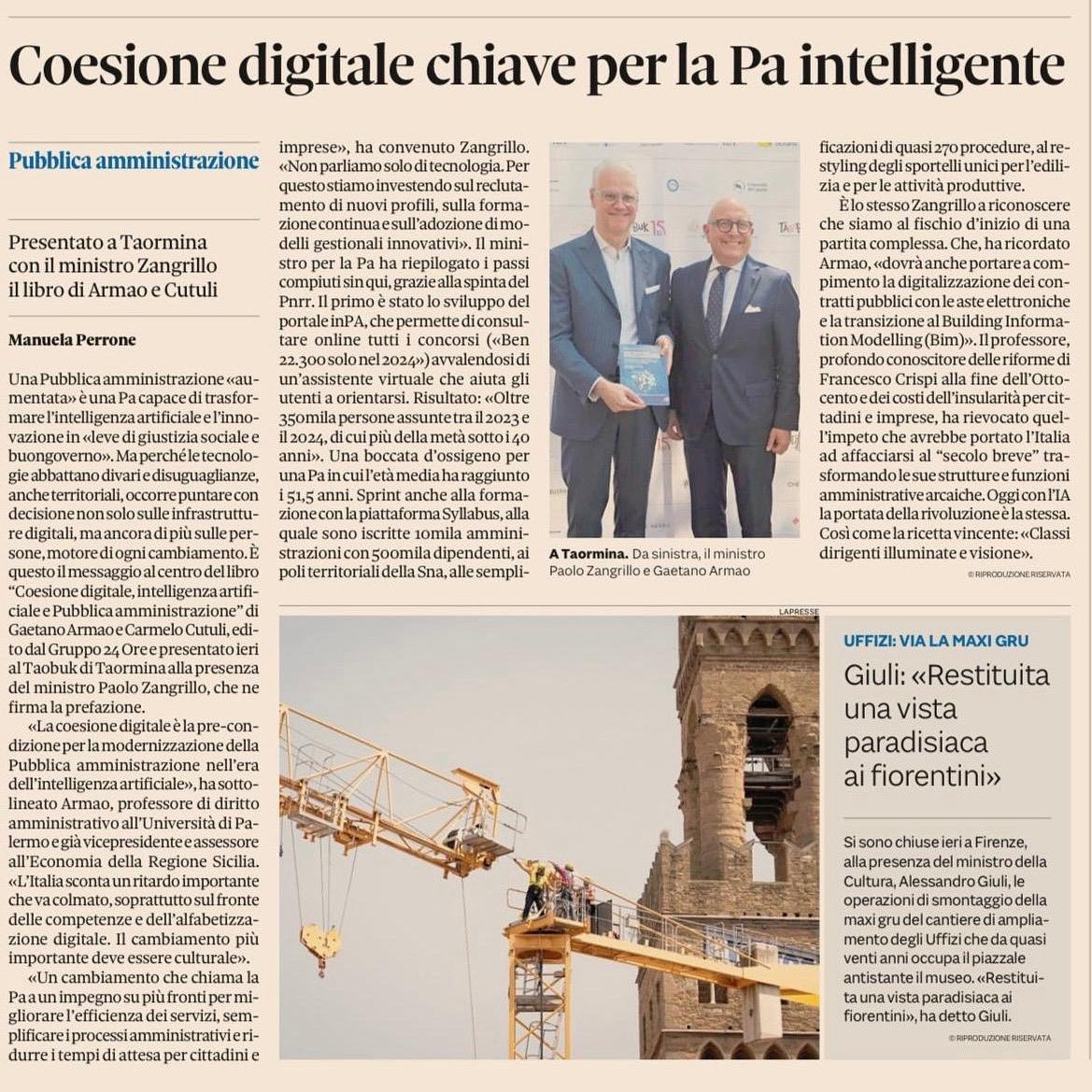 Coesione digitale chiave per la Pa intelligente

Pubblica amministrazione

Presentato a Taormina con il ministro Zangrillo il libro di Armao e Cutuli

Manuela Perrone

Una Pubblica amministrazione «aumentata» è una Pa capace di trasformare l'intelligenza artificiale e l'innovazione in «leve di giustizia sociale e buongoverno». Ma perché le tecnologie abbattano divari e disuguaglianze, anche territoriali, occorre puntare con decisione non solo sulle infrastrutture digitali, ma ancora di più sulle persone, motore di ogni cambiamento. È questo il messaggio al centro del libro "Coesione digitale, intelligenza artificiale e Pubblica amministrazione" di Gaetano Armao e Carmelo Cutuli, edito dal Gruppo 24 Ore e presentato ieri al Taobuk di Taormina alla presenza del ministro Paolo Zangrillo, che ne firma la prefazione.

«La coesione digitale è la pre-condizione per la modernizzazione della Pubblica amministrazione nell'era dell'intelligenza artificiale», ha sottolineato Armao, professore di diritto amministrativo all'Università di Palermo e già vicepresidente e assessore all'Economia della Regione Sicilia. «L'Italia sconta un ritardo importante che va colmato, soprattutto sul fronte delle competenze e dell'alfabetizzazione digitale. Il cambiamento più importante deve essere culturale».

«Un cambiamento che chiama la Pa a un impegno su più fronti per migliorare l'efficienza dei servizi, semplificare i processi amministrativi e ridurre i tempi di attesa per cittadini e imprese», ha convenuto Zangrillo. «Non parliamo solo di tecnologia. Per questo stiamo investendo sul reclutamento di nuovi profili, sulla formazione continua e sull'adozione di modelli gestionali innovativi». Il ministro per la Pa ha riepilogato i passi compiuti sin qui, grazie alla spinta del Pnrr. Il primo è stato lo sviluppo del portale inPA, che permette di consultare online tutti i concorsi («Ben 22.300 solo nel 2024») avvalendosi di un'assistente virtuale che aiuta gli utenti a orientarsi. Risultato: «Oltre 350mila persone assunte tra il 2023 e il 2024, di cui più della metà sotto i 40 anni». Una boccata d'ossigeno per una Pa in cui l'età media ha raggiunto i 51,5 anni. Sprint anche alla formazione con la piattaforma Syllabus, alla quale sono iscritte 10mila amministrazioni con 500mila dipendenti, ai poli territoriali della Sna, alle semplificazioni di quasi 270 procedure, al restyling degli sportelli unici per l'edilizia e per le attività produttive.

È lo stesso Zangrillo a riconoscere che siamo al fischio d'inizio di una partita complessa. Che, ha ricordato Armao, «dovrà anche portare a compimento la digitalizzazione dei contratti pubblici con le aste elettroniche e la transizione al Building Information Modelling (Bim)». Il professore, profondo conoscitore delle riforme di Francesco Crispi alla fine dell'Ottocento e dei costi dell'insularità per cittadini e imprese, ha rievocato quell'impeto che avrebbe portato l'Italia ad affacciarsi al "secolo breve" trasformando le sue strutture e funzioni amministrative arcaiche. Oggi con l'IA la portata della rivoluzione è la stessa. Così come la ricetta vincente: «Classi dirigenti illuminate e visione».

© RIPRODUZIONE RISERVATA

A Taormina. Da sinistra, il ministro Paolo Zangrillo e Gaetano Armao

LAPRESSE

UFFIZI: VIA LA MAXI GRU

Giuli: «Restituita una vista paradisiaca ai fiorentini»

Si sono chiuse ieri a Firenze, alla presenza del ministro della Cultura, Alessandro Giuli, le operazioni di smontaggio della maxi gru del cantiere di ampliamento degli Uffizi che da quasi venti anni occupa il piazzale antistante il museo. «Restituita una vista paradisiaca ai fiorentini», ha detto Giuli.

© RIPRODUZIONE RISERVATA